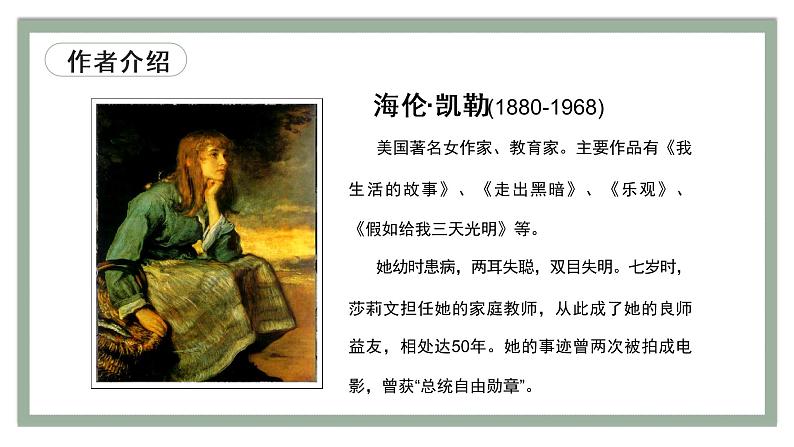 作者介绍

海伦·凯勒(1880-1968)

美国著名女作家、教育家。主要作品有《我生活的故事》、《走出黑暗》、《乐观》、《假如给我三天光明》等。

她幼时患病，两耳失聪，双目失明。七岁时，莎莉文担任她的家庭教师，从此成了她的良师益友，相处达50年。她的事迹曾两次被拍成电影，曾获“总统自由勋章”。